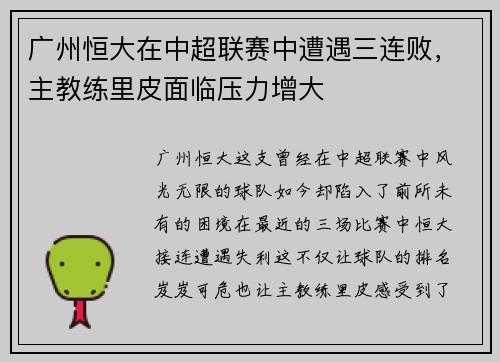 广州恒大在中超联赛中遭遇三连败，主教练里皮面临压力增大

广州恒大这支曾经在中超联赛中风光无限的球队如今却陷入了前所未有的困境在最近的三场比赛中恒大接连遭遇失利这不仅让球队的排名岌岌可危也让主教练里皮感受到了